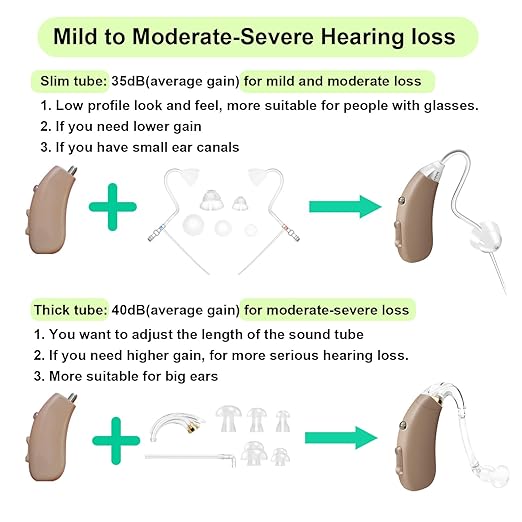 Mild to Moderate-Severe Hearing loss

Slim tube: 35dB(average gain) for mild and moderate loss
1. Low profile look and feel, more suitable for people with glasses.
2. If you need lower gain
3. If you have small ear canals

Thick tube: 40dB(average gain) for moderate-severe loss
1. You want to adjust the length of the sound tube
2. If you need higher gain, for more serious hearing loss.
3. More suitable for big ears